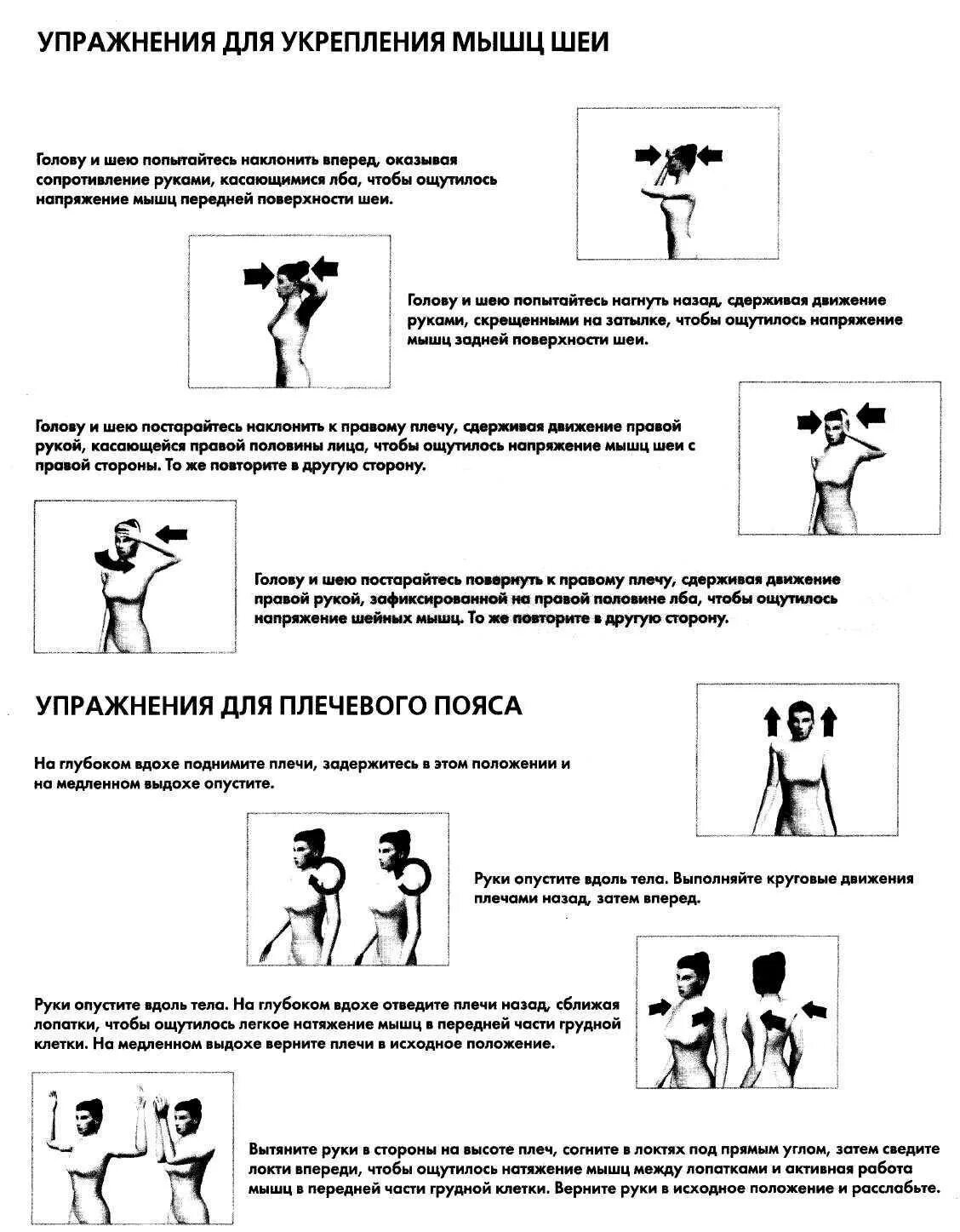 УПРАЖНЕНИЯ ДЛЯ УКРЕПЛЕНИЯ МЫШЦ ШЕИ

Голову и шею попытайтесь наклонить вперед, оказывая сопротивление руками, касающимися лба, чтобы ощутилось напряжение мышц передней поверхности шеи.

Голову и шею попытайтесь нагнуть назад, сдерживая движение руками, скрещенными на затылке, чтобы ощутилось напряжение мышц задней поверхности шеи.

Голову и шею постарайтесь наклонить к правому плечу, сдерживая движение правой рукой, касающейся правой половины лица, чтобы ощутилось напряжение мышц шеи с правой стороны. То же повторите в другую сторону.

Голову и шею постарайтесь повернуть к правому плечу, сдерживая движение правой рукой, зафиксированной на правой половине лба, чтобы ощутилось напряжение шейных мышц. То же повторите в другую сторону.

УПРАЖНЕНИЯ ДЛЯ ПЛЕЧЕВОГО ПОЯСА

На глубоком вдохе поднимите плечи, задержитесь в этом положении и на медленном выдохе опустите.

Руки опустите вдоль тела. Выполняйте круговые движения плечами назад, затем вперед.

Руки опустите вдоль тела. На глубоком вдохе отведите плечи назад, сближая лопатки, чтобы ощутилось легкое натяжение мышц в передней части грудной клетки. На медленном выдохе верните плечи в исходное положение.

Вытяните руки в стороны на высоте плеч, согните в локтях под прямым углом, затем сведите локти впереди, чтобы ощутилось натяжение мышц между лопатками и активная работа мышц в передней части грудной клетки. Верните руки в исходное положение и расслабьте.